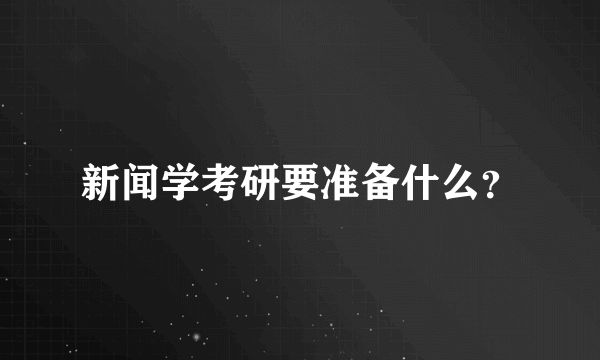 新闻学考研要准备什么?